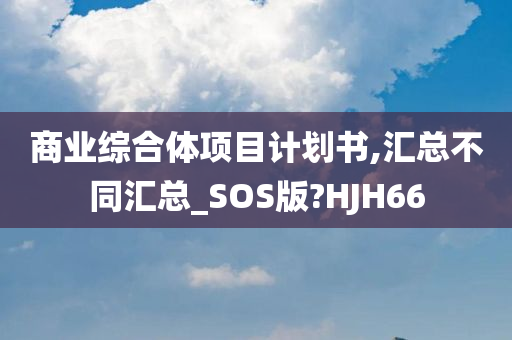 商业综合体项目计划书,汇总不同汇总_SOS版?HJH66